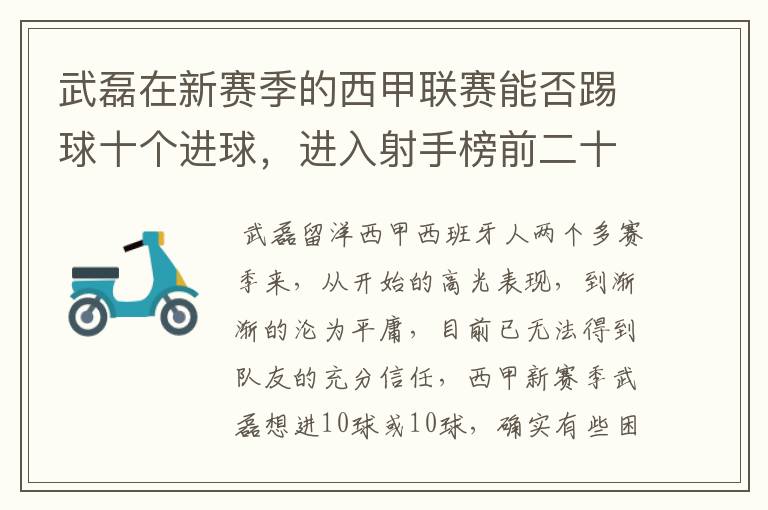 武磊在新赛季的西甲联赛能否踢球十个进球，进入射手榜前二十

武磊留洋西甲西班牙人两个多赛季来，从开始的高光表现，到渐渐的沦为平庸，目前已无法得到队友的充分信任，西甲新赛季武磊想进10球或10球，确实有些困